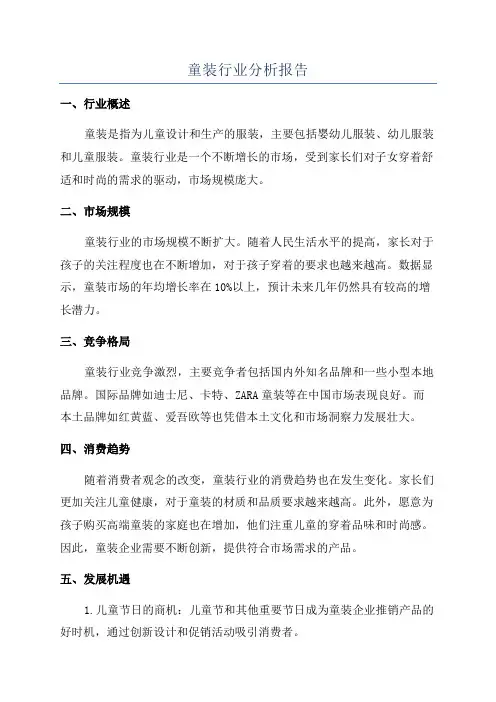 童装行业分析报告

一、行业概述

童装是指为儿童设计和生产的服装，主要包括婴幼儿服装、幼儿服装和儿童服装。童装行业是一个不断增长的市场，受到家长们对子女穿着舒适和时尚的需求的驱动，市场规模庞大。

二、市场规模

童装行业的市场规模不断扩大。随着人民生活水平的提高，家长对于孩子的关注程度也在不断增加，对于孩子穿着的要求也越来越高。数据显示，童装市场的年均增长率在10%以上，预计未来几年仍然具有较高的增长潜力。

三、竞争格局

童装行业竞争激烈，主要竞争者包括国内外知名品牌和一些小型本地品牌。国际品牌如迪士尼、卡特、ZARA童装等在中国市场表现良好。而本土品牌如红黄蓝、爱吾欧等也凭借本土文化和市场洞察力发展壮大。

四、消费趋势

随着消费者观念的改变，童装行业的消费趋势也在发生变化。家长们更加关注儿童健康，对于童装的材质和品质要求越来越高。此外，愿意为孩子购买高端童装的家庭也在增加，他们注重儿童的穿着品味和时尚感。因此，童装企业需要不断创新，提供符合市场需求的产品。

五、发展机遇

1.儿童节日的商机：儿童节和其他重要节日成为童装企业推销产品的好时机，通过创新设计和促销活动吸引消费者。